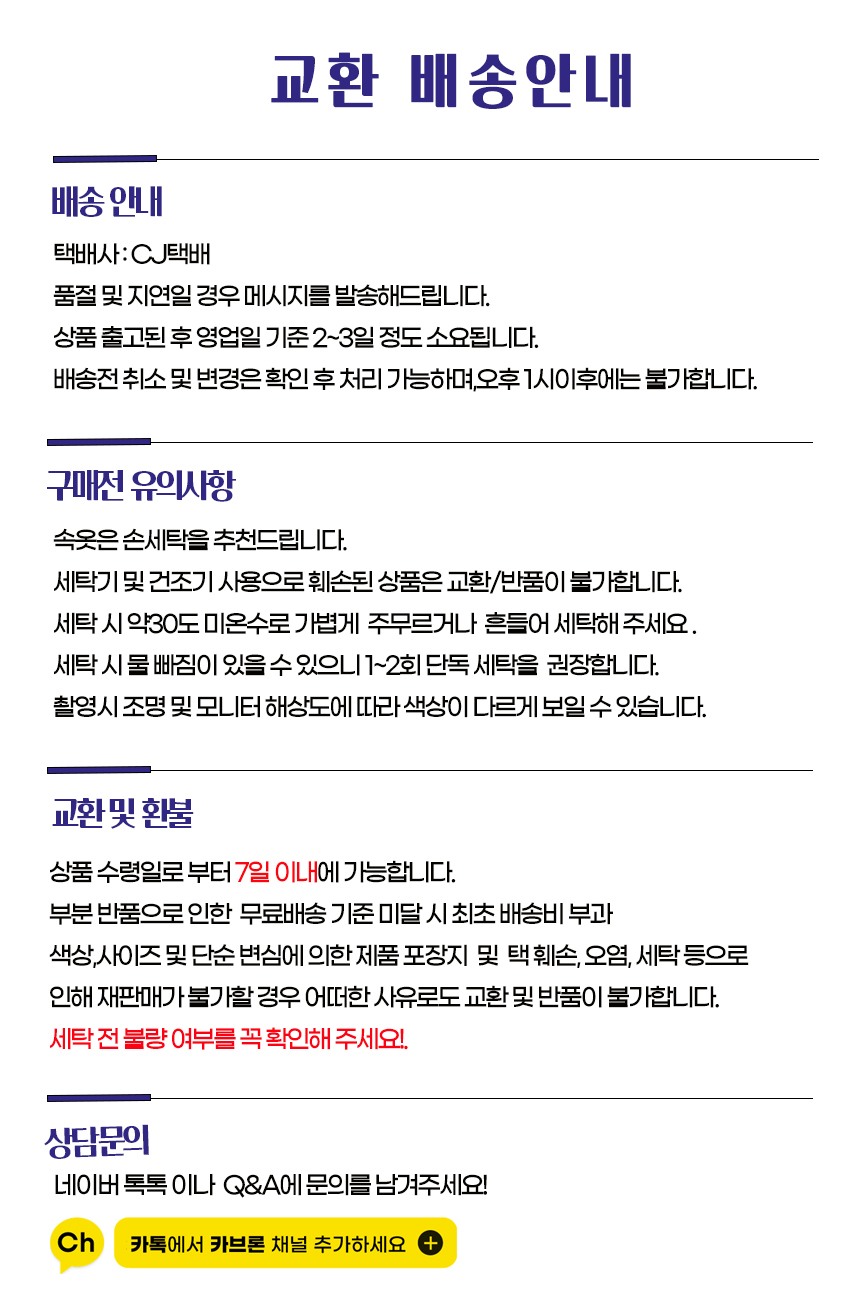 교환 배송안내

배송 안내

택배사 : CJ택배
품절 및 지연일 경우 메시지를 발송해드립니다.
상품 출고된 후 영업일 기준 2~3일 정도 소요됩니다.
배송전 취소 및 변경은 확인 후 처리 가능하며,오후 1시이후에는 불가합니다.

구매전 유의사항

속옷은 손세탁을 추천드립니다.
세탁기 및 건조기 사용으로 훼손된 상품은 교환/반품이 불가합니다.
세탁 시 약30도 미온수로 가볍게 주무르거나 흔들어 세탁해 주세요 .
세탁 시 물 빠짐이 있을 수 있으니 1~2회 단독 세탁을 권장합니다.
촬영시 조명 및 모니터 해상도에 따라 색상이 다르게 보일 수 있습니다.

교환 및 환불

상품 수령일로 부터 7일 이내에 가능합니다.
부분 반품으로 인한 무료배송 기준 미달 시 최초 배송비 부과
색상,사이즈 및 단순 변심에 의한 제품 포장지 및 택 훼손, 오염, 세탁 등으로 인해 재판매가 불가할 경우 어떠한 사유로도 교환 및 반품이 불가합니다.
세탁 전 불량 여부를 꼭 확인해 주세요!.

상담문의

네이버 톡톡 이나 Q&A에 문의를 남겨주세요!

Ch
카톡에서 카브론 채널 추가하세요 +